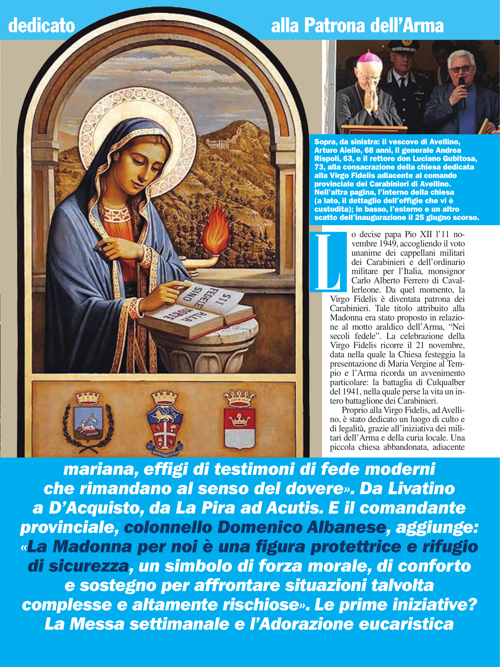 dedicato alla Patrona dell'Arma

SII FEDELE SINO ALLA MORTE

Sopra, da sinistra: il vescovo di Avellino, Arturo Aiello, 68 anni, il generale Andrea Rispoli, 63, e il rettore don Luciano Gubitosa, 73, alla consacrazione della chiesa dedicata alla Virgo Fidelis adiacente al comando provinciale dei Carabinieri di Avellino. Nell'altra pagina, l'interno della chiesa (a lato, il dettaglio dell'effigie che vi è custodita); in basso, l'esterno e un altro scatto dell'inaugurazione il 25 giugno scorso.

Lo decise papa Pio XII l'11 novembre 1949, accogliendo il voto unanime dei cappellani militari dei Carabinieri e dell'ordinario militare per l'Italia, monsignor Carlo Alberto Ferrero di Cavallerleone. Da quel momento, la Virgo Fidelis è diventata patrona dei Carabinieri. Tale titolo attribuito alla Madonna era stato proposto in relazione al motto araldico dell'Arma, "Nei secoli fedele". La celebrazione della Virgo Fidelis ricorre il 21 novembre, data nella quale la Chiesa festeggia la presentazione di Maria Vergine al Tempio e l'Arma ricorda un avvenimento particolare: la battaglia di Culqualber del 1941, nella quale perse la vita un intero battaglione dei Carabinieri.

Proprio alla Virgo Fidelis, ad Avellino, è stato dedicato un luogo di culto e di legalità, grazie all'iniziativa dei militari dell'Arma e della curia locale. Una piccola chiesa abbandonata, adiacente

mariana, effigi di testimoni di fede moderni che rimandano al senso del dovere». Da Livatino a D'Acquisto, da La Pira ad Acutis. E il comandante provinciale, colonnello Domenico Albanese, aggiunge: «La Madonna per noi è una figura protettrice e rifugio di sicurezza, un simbolo di forza morale, di conforto e sostegno per affrontare situazioni talvolta complesse e altamente rischiose». Le prime iniziative? La Messa settimanale e l'Adorazione eucaristica